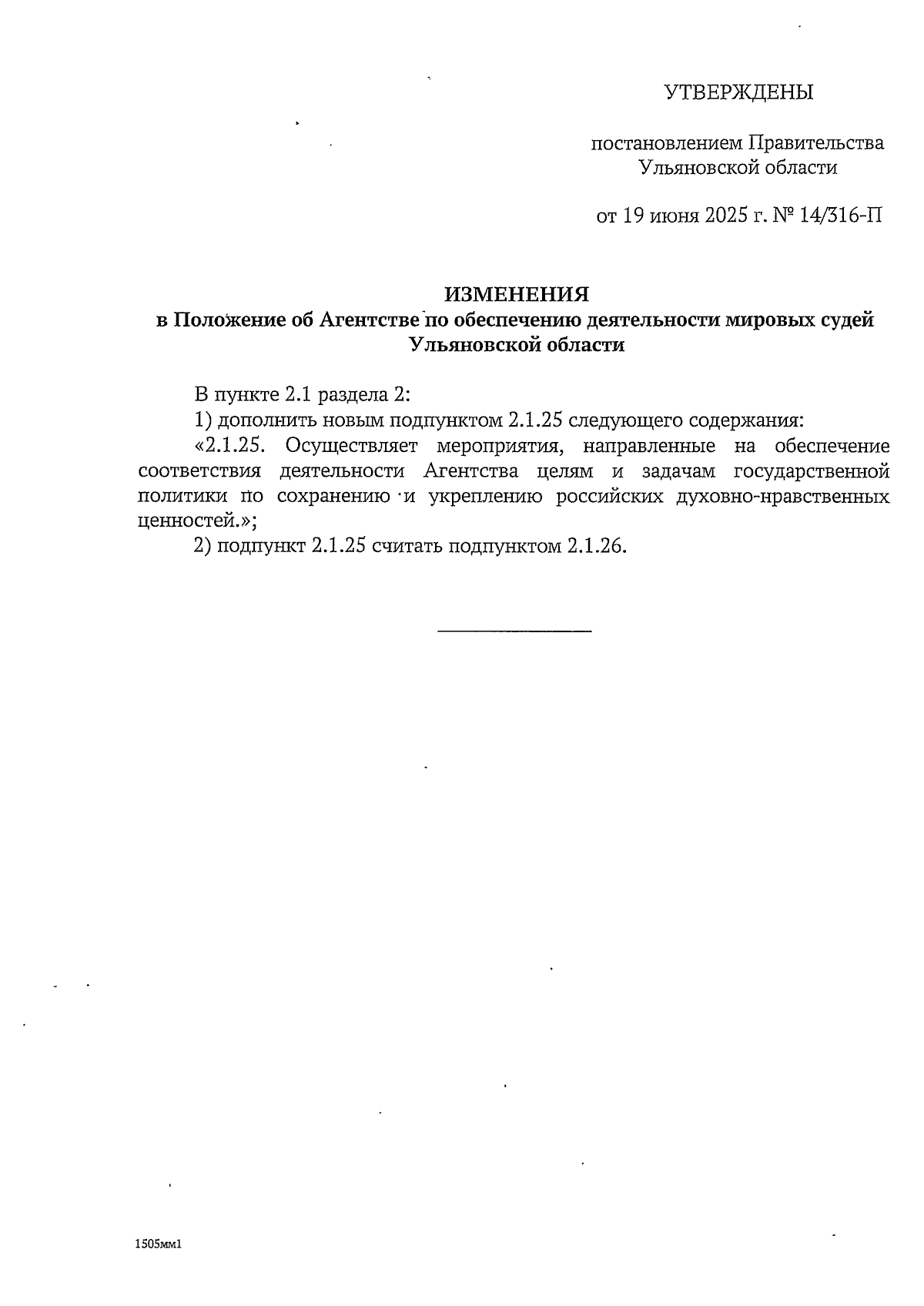 УТВЕРЖДЕНЫ

постановлением Правительства Ульяновской области

от 19 июня 2025 г. № 14/316-П

ИЗМЕНЕНИЯ
в Положение об Агентстве по обеспечению деятельности мировых судей Ульяновской области

В пункте 2.1 раздела 2:
1) дополнить новым подпунктом 2.1.25 следующего содержания:
«2.1.25. Осуществляет мероприятия, направленные на обеспечение соответствия деятельности Агентства целям и задачам государственной политики по сохранению и укреплению российских духовно-нравственных ценностей.»;
2) подпункт 2.1.25 считать подпунктом 2.1.26.

1505мм1